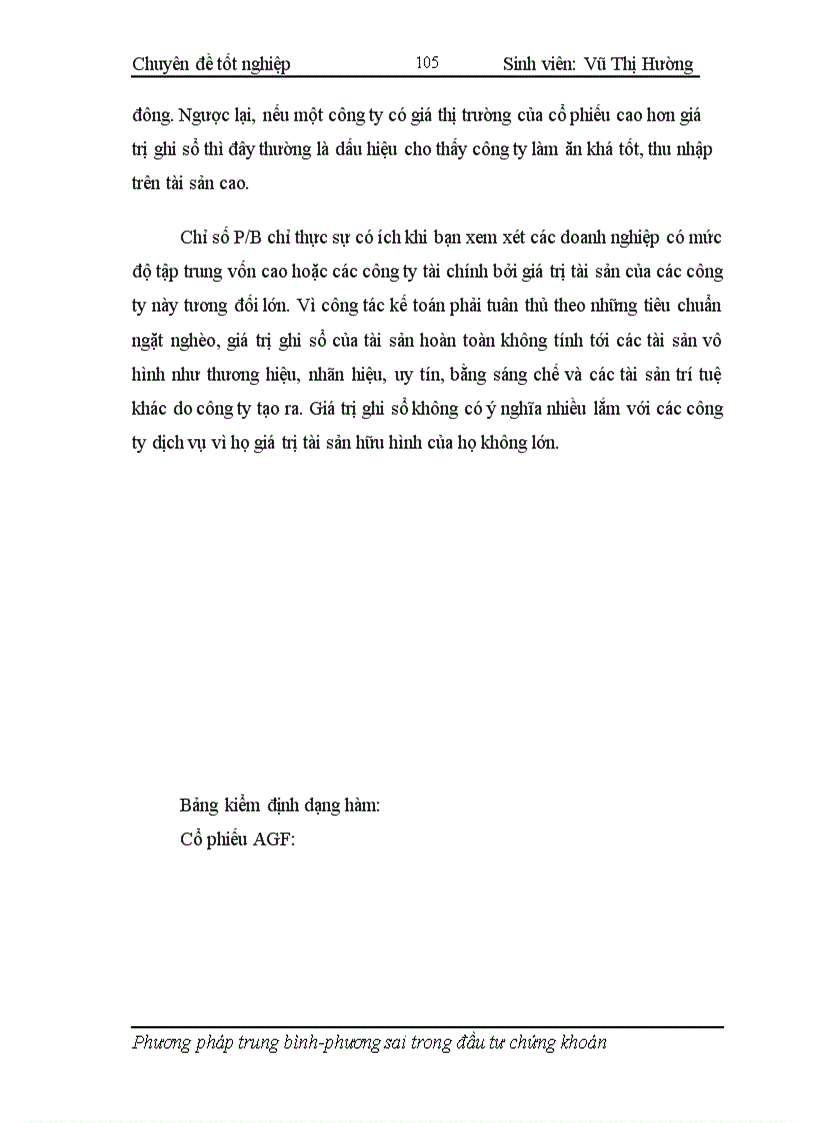 Chuyên đề tốt nghiệp 105 Sinh viên: Vũ Thị Hường

đông. Ngược lại, nếu một công ty có giá thị trường của cổ phiếu cao hơn giá trị ghi sổ thì đây thường là dấu hiệu cho thấy công ty làm ăn khá tốt, thu nhập trên tài sản cao.

Chỉ số P/B chỉ thực sự có ích khi bạn xem xét các doanh nghiệp có mức độ tập trung vốn cao hoặc các công ty tài chính bởi giá trị tài sản của các công ty này tương đối lớn. Vì công tác kế toán phải tuân thủ theo những tiêu chuẩn ngặt nghèo, giá trị ghi sổ của tài sản hoàn toàn không tính tới các tài sản vô hình như thương hiệu, nhãn hiệu, uy tín, bằng sáng chế và các tài sản trí tuệ khác do công ty tạo ra. Giá trị ghi sổ không có ý nghĩa nhiều lắm với các công ty dịch vụ vì họ giá trị tài sản hữu hình của họ không lớn.

Bảng kiểm định dạng hàm:
Cổ phiếu AGF:

Phương pháp trung bình-phương sai trong đầu tư chứng khoán